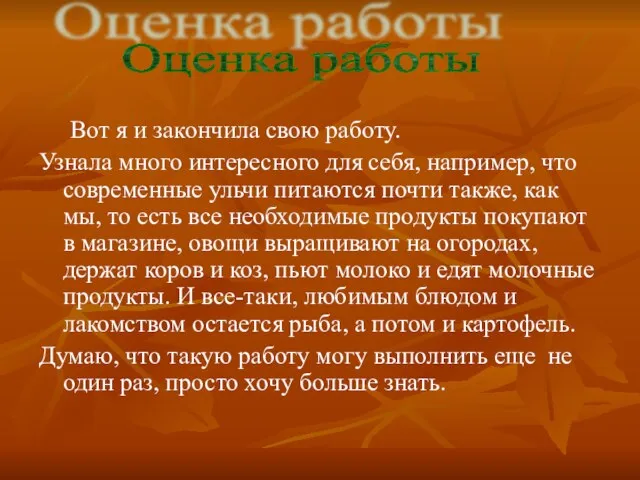 Оценка работы
Оценка работы

Вот я и закончила свою работу.

Узнала много интересного для себя, например, что современные ульчи питаются почти также, как мы, то есть все необходимые продукты покупают в магазине, овощи выращивают на огородах, держат коров и коз, пьют молоко и едят молочные продукты. И все-таки, любимым блюдом и лакомством остается рыба, а потом и картофель.

Думаю, что такую работу могу выполнить еще не один раз, просто хочу больше знать.